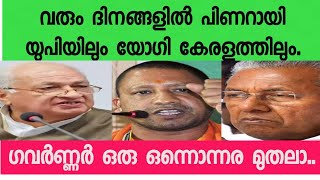 വരും ദിനങ്ങളിൽ പിണറായി യുപിയിലും യോഗി കേരളത്തിലും.

ഗവർണ്ണർ ഒരു ഒന്നൊന്നര മുതലാ..